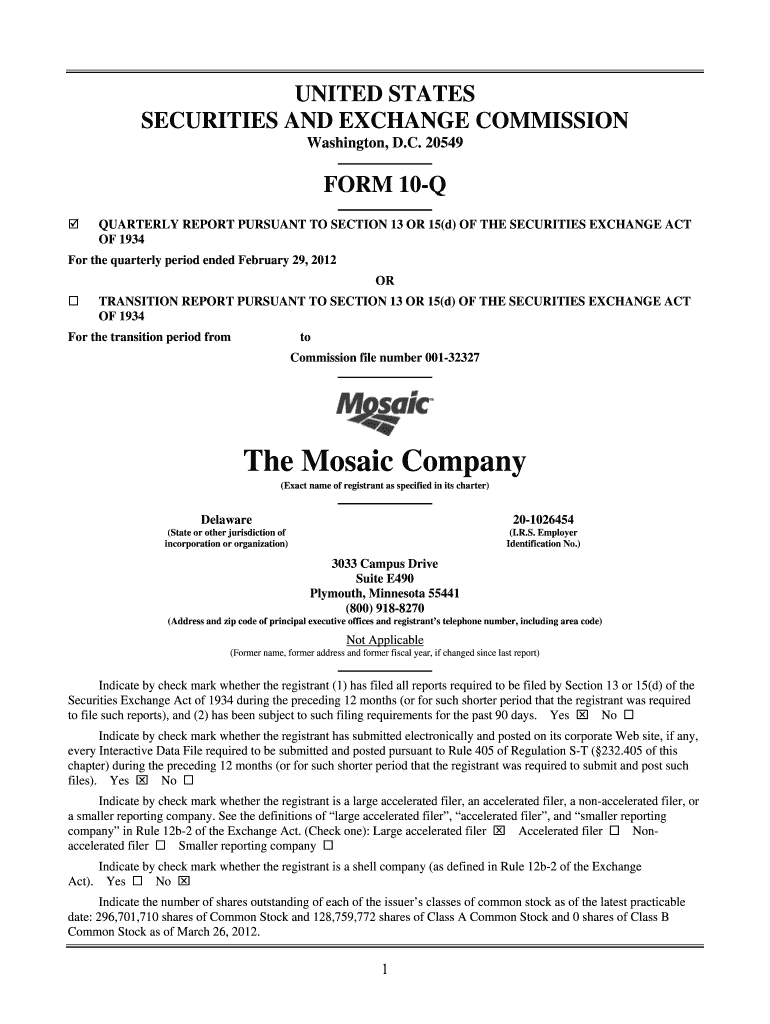 UNITED STATES
SECURITIES AND EXCHANGE COMMISSION
Washington, D.C. 20549

FORM 10-Q

☑ QUARTERLY REPORT PURSUANT TO SECTION 13 OR 15(d) OF THE SECURITIES EXCHANGE ACT OF 1934

For the quarterly period ended February 29, 2012

OR

☐ TRANSITION REPORT PURSUANT TO SECTION 13 OR 15(d) OF THE SECURITIES EXCHANGE ACT OF 1934

For the transition period from to

Commission file number 001-32327

Mosaic

The Mosaic Company

(Exact name of registrant as specified in its charter)

Delaware
(State or other jurisdiction of incorporation or organization)

20-1026454
(I.R.S. Employer Identification No.)

3033 Campus Drive
Suite E490
Plymouth, Minnesota 55441
(800) 918-8270
(Address and zip code of principal executive offices and registrant's telephone number, including area code)

Not Applicable
(Former name, former address and former fiscal year, if changed since last report)

Indicate by check mark whether the registrant (1) has filed all reports required to be filed by Section 13 or 15(d) of the Securities Exchange Act of 1934 during the preceding 12 months (or for such shorter period that the registrant was required to file such reports), and (2) has been subject to such filing requirements for the past 90 days. Yes ☒ No ☐

Indicate by check mark whether the registrant has submitted electronically and posted on its corporate Web site, if any, every Interactive Data File required to be submitted and posted pursuant to Rule 405 of Regulation S-T (§232.405 of this chapter) during the preceding 12 months (or for such shorter period that the registrant was required to submit and post such files). Yes ☒ No ☐

Indicate by check mark whether the registrant is a large accelerated filer, an accelerated filer, a non-accelerated filer, or a smaller reporting company. See the definitions of "large accelerated filer", "accelerated filer", and "smaller reporting company" in Rule 12b-2 of the Exchange Act. (Check one): Large accelerated filer ☒ Accelerated filer ☐ Non-accelerated filer ☐ Smaller reporting company ☐

Indicate by check mark whether the registrant is a shell company (as defined in Rule 12b-2 of the Exchange Act). Yes ☐ No ☒

Indicate the number of shares outstanding of each of the issuer's classes of common stock as of the latest practicable date: 296,701,710 shares of Common Stock and 128,759,772 shares of Class A Common Stock and 0 shares of Class B Common Stock as of March 26, 2012.

1